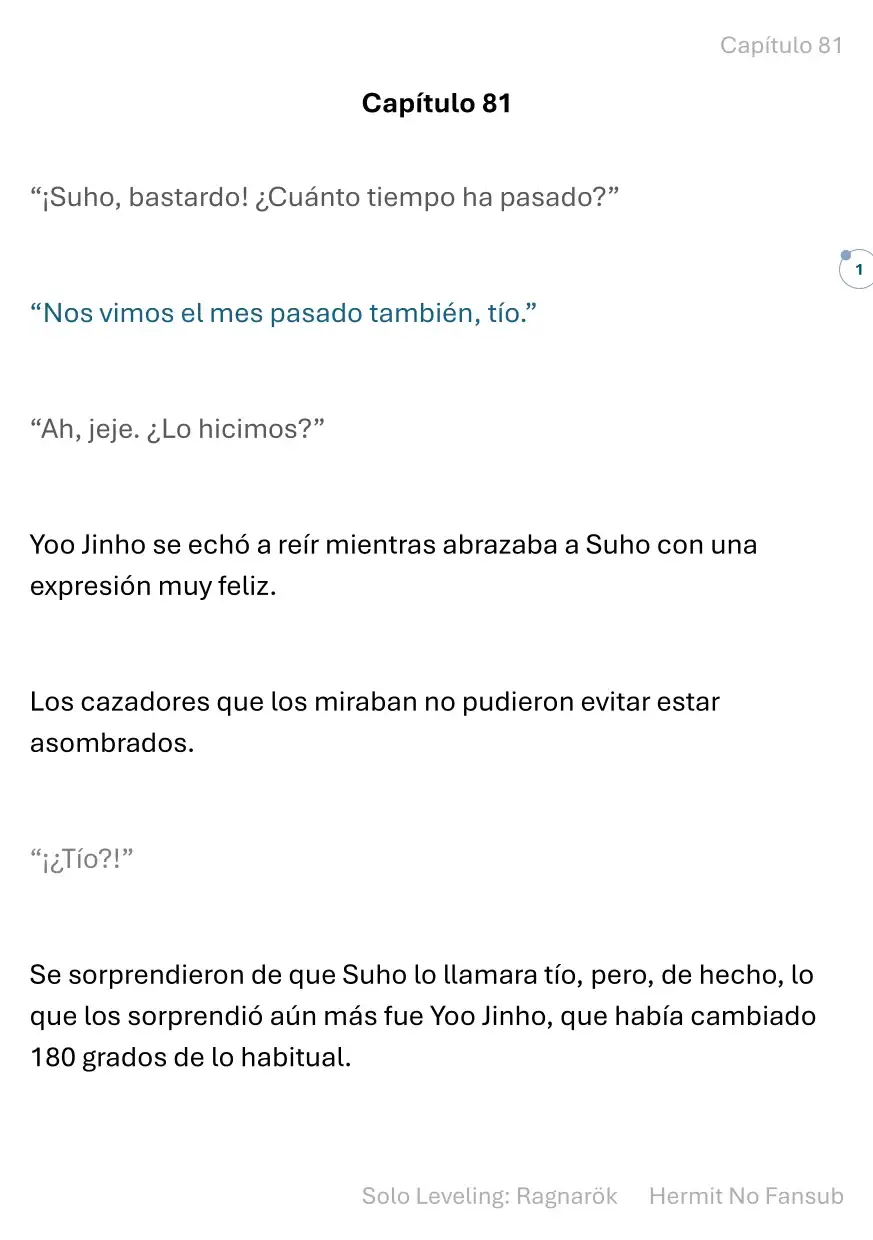 Capítulo 81

Capítulo 81

“¡Suho, bastardo! ¿Cuánto tiempo ha pasado?”

1

“Nos vimos el mes pasado también, tío.”

“Ah, jeje. ¿Lo hicimos?”

Yoo Jinho se echó a reír mientras abrazaba a Suho con una expresión muy feliz.

Los cazadores que los miraban no pudieron evitar estar asombrados.

“¡¿Tío?!”

Se sorprendieron de que Suho lo llamara tío, pero, de hecho, lo que los sorprendió aún más fue Yoo Jinho, que había cambiado 180 grados de lo habitual.

Solo Leveling: Ragnarök Hermit No Fansub